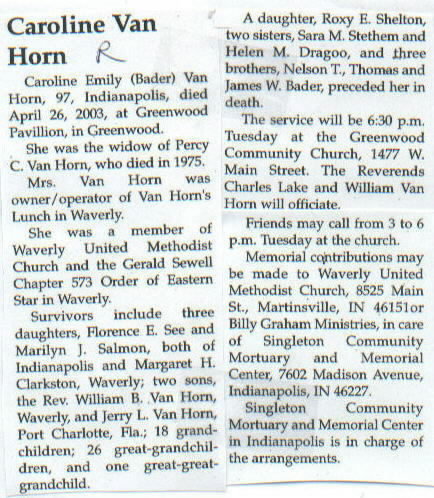 Caroline Van Horn R

Caroline Emily (Bader) Van Horn, 97, Indianapolis, died April 26, 2003, at Greenwood Pavillion, in Greenwood.

She was the widow of Percy C. Van Horn, who died in 1975.

Mrs. Van Horn was owner/operator of Van Horn's Lunch in Waverly.

She was a member of Waverly United Methodist Church and the Gerald Sewell Chapter 573 Order of Eastern Star in Waverly.

Survivors include three daughters, Florence E. See and Marilyn J. Salmon, both of Indianapolis and Margaret H. Clarkston, Waverly; two sons, the Rev. William B. Van Horn, Waverly, and Jerry L. Van Horn, Port Charlotte, Fla.; 18 grandchildren; 26 great-grandchildren, and one great-great-grandchild.

A daughter, Roxy E. Shelton, two sisters, Sara M. Stethem and Helen M. Dragoo, and three brothers, Nelson T., Thomas and James W. Bader, preceded her in death.

The service will be 6:30 p.m. Tuesday at the Greenwood Community Church, 1477 W. Main Street. The Reverends Charles Lake and William Van Horn will officiate.

Friends may call from 3 to 6 p.m. Tuesday at the church.

Memorial contributions may be made to Waverly United Methodist Church, 8525 Main St., Martinsville, IN 46151or Billy Graham Ministries, in care of Singleton Community Mortuary and Memorial Center, 7602 Madison Avenue, Indianapolis, IN 46227.

Singleton Community Mortuary and Memorial Center in Indianapolis is in charge of the arrangements.